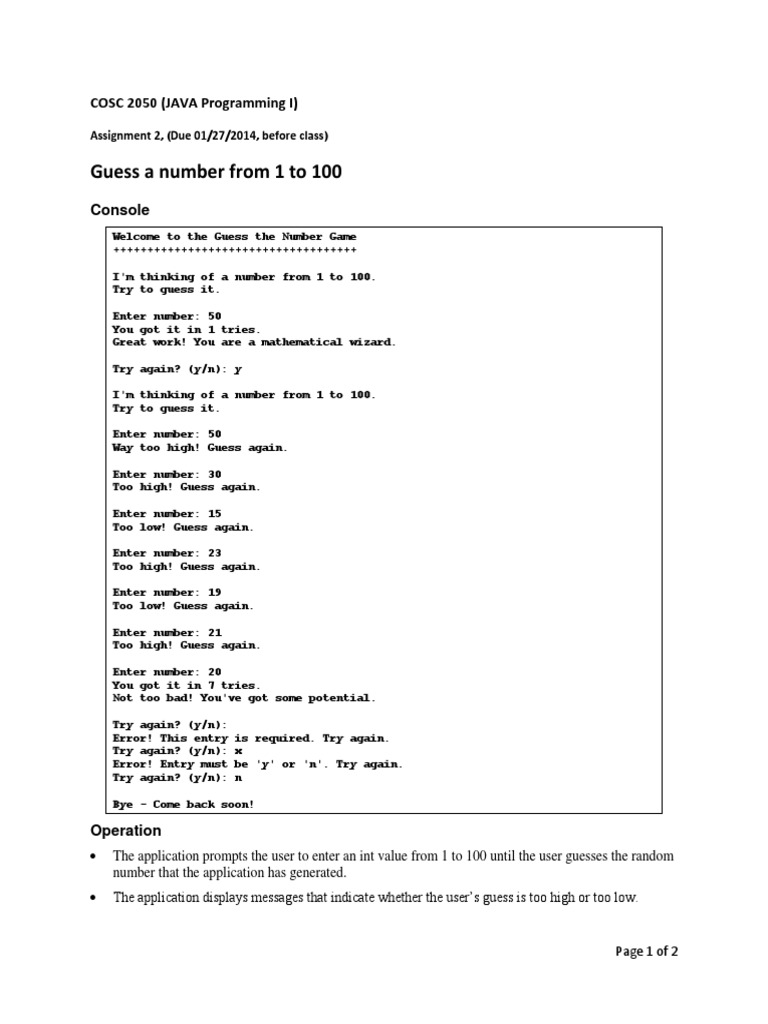 COSC 2050 (JAVA Programming I)

Assignment 2, (Due 01/27/2014, before class)

Guess a number from 1 to 100

Console

Welcome to the Guess the Number Game
++++++++++++++++++++++++++++++++++++

I'm thinking of a number from 1 to 100.
Try to guess it.

Enter number: 50
You got it in 1 tries.
Great work! You are a mathematical wizard.

Try again? (y/n): y

I'm thinking of a number from 1 to 100.
Try to guess it.

Enter number: 50
Way too high! Guess again.

Enter number: 30
Too high! Guess again.

Enter number: 15
Too low! Guess again.

Enter number: 23
Too high! Guess again.

Enter number: 19
Too low! Guess again.

Enter number: 21
Too high! Guess again.

Enter number: 20
You got it in 7 tries.
Not too bad! You've got some potential.

Try again? (y/n):
Error! This entry is required. Try again.
Try again? (y/n): x
Error! Entry must be 'y' or 'n'. Try again.
Try again? (y/n): n

Bye - Come back soon!

Operation

• The application prompts the user to enter an int value from 1 to 100 until the user guesses the random number that the application has generated.

• The application displays messages that indicate whether the user's guess is too high or too low.

Page 1 of 2